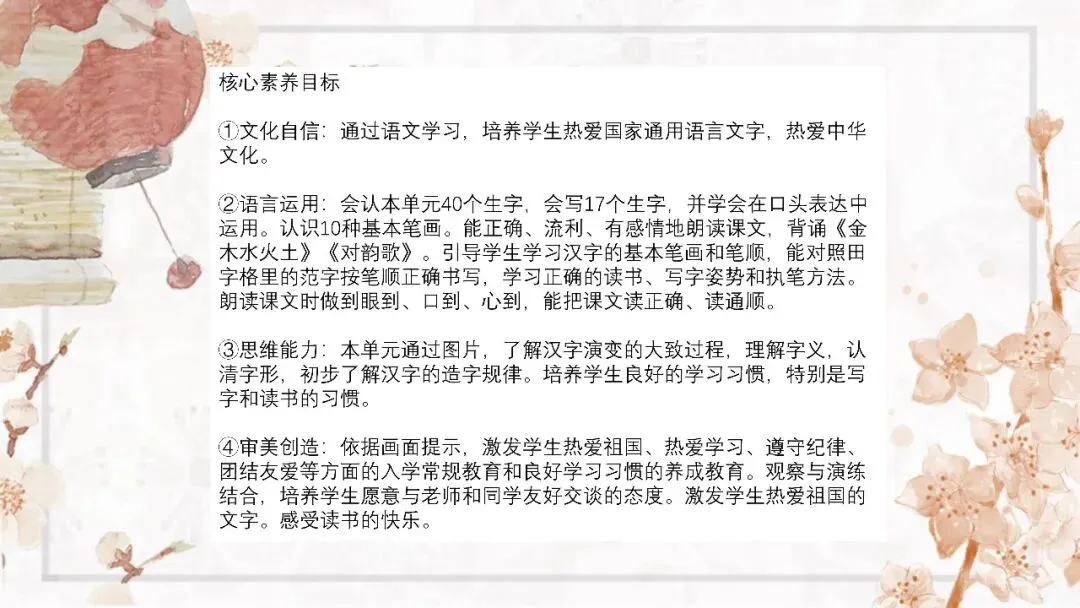 核心素养目标

①文化自信：通过语文学习，培养学生热爱国家通用语言文字，热爱中华文化。

②语言运用：会认本单元40个生字，会写17个生字，并学会在口头表达中运用。认识10种基本笔画。能正确、流利、有感情地朗读课文，背诵《金木水火土》《对韵歌》。引导学生学习汉字的基本笔画和笔顺，能对照田字格里的范字按笔顺正确书写，学习正确的读书、写字姿势和执笔方法。朗读课文时做到眼到、口到、心到，能把课文读正确、读通顺。

③思维能力：本单元通过图片，了解汉字演变的大致过程，理解字义，认清字形，初步了解汉字的造字规律。培养学生良好的学习习惯，特别是写字和读书的习惯。

④审美创造：依据画面提示，激发学生热爱祖国、热爱学习、遵守纪律、团结友爱等方面的入学常规教育和良好学习习惯的养成教育。观察与演练结合，培养学生愿意与老师和同学友好交谈的态度。激发学生热爱祖国的文字。感受读书的快乐。